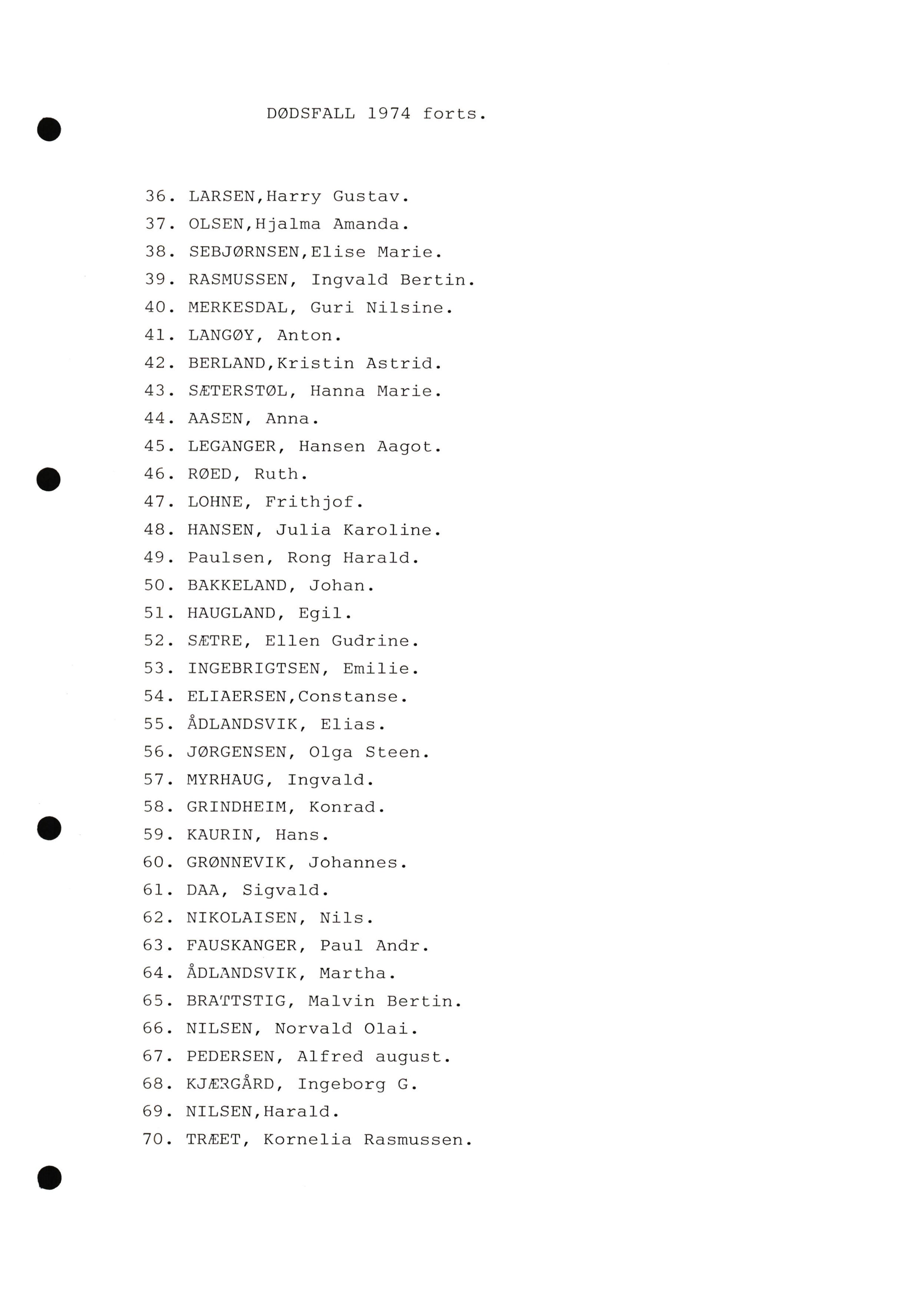 DØDSFALL 1974 forts.

36. LARSEN,Harry Gustav.
37. OLSEN,Hjalma Amanda.
38. SEBJØRNSEN,Elise Marie.
39. RASMUSSEN, Ingvald Bertin.
40. MERKESDAL, Guri Nilsine.
41. LANGØY, Anton.
42. BERLAND,Kristin Astrid.
43. SÆTERSTØL, Hanna Marie.
44. AASEN, Anna.
45. LEGANGER, Hansen Aagot.
46. RØED, Ruth.
47. LOHNE, Frithjof.
48. HANSEN, Julia Karoline.
49. Paulsen, Rong Harald.
50. BAKKELAND, Johan.
51. HAUGLAND, Egil.
52. SÆTRE, Ellen Gudrine.
53. INGEBRIGTSEN, Emilie.
54. ELIAERSEN,Constanse.
55. ÅDLANDSVIK, Elias.
56. JØRGENSEN, Olga Steen.
57. MYRHAUG, Ingvald.
58. GRINDHEIM, Konrad.
59. KAURIN, Hans.
60. GRØNNEVIK, Johannes.
61. DAA, Sigvald.
62. NIKOLAISEN, Nils.
63. FAUSKANGER, Paul Andr.
64. ÅDLANDSVIK, Martha.
65. BRATTSTIG, Malvin Bertin.
66. NILSEN, Norvald Olai.
67. PEDERSEN, Alfred august.
68. KJÆRGÅRD, Ingeborg G.
69. NILSEN,Harald.
70. TRÆET, Kornelia Rasmussen.